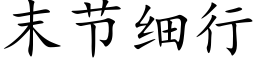 末节细行